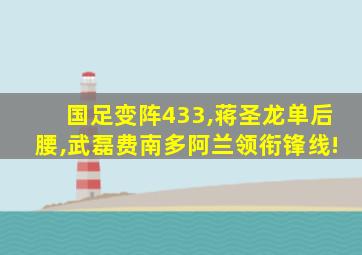 国足变阵433,蒋圣龙单后腰,武磊费南多阿兰领衔锋线!